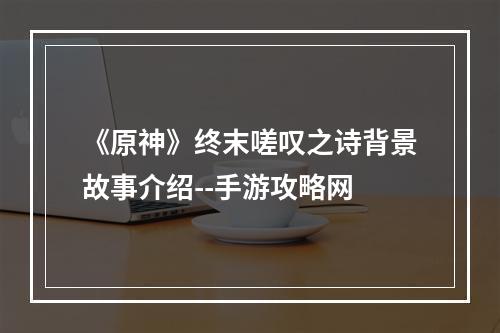 《原神》终末嗟叹之诗背景故事介绍--手游攻略网